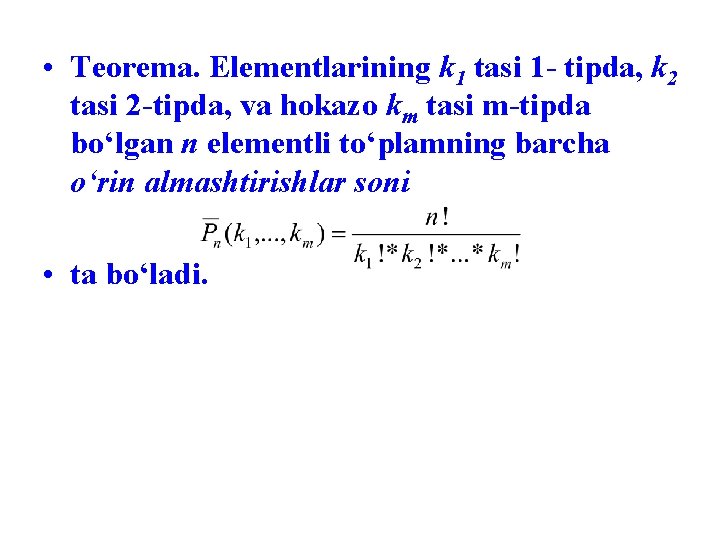 • Teorema. Elementlarining $k_1$ tasi 1- tipda, $k_2$ tasi 2-tipda, va hokazo $k_m$ tasi m-tipda bo‘lgan $n$ elementli to‘plamning barcha o‘rin almashtirishlar soni

$\overline{P}_n(k_1,...,k_m) = \frac{n!}{k_1!*k_2!*...*k_m!}$

• ta bo‘ladi.